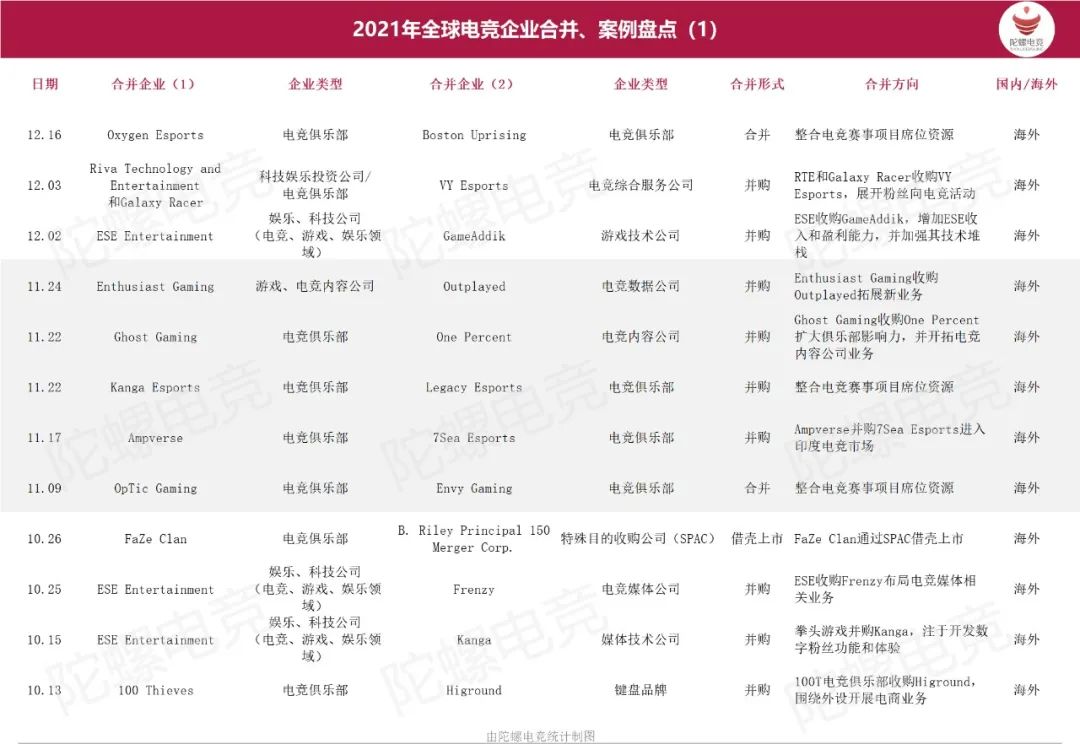 2021年全球电竞企业合并、案例盘点（1）

陀螺电竞

| 日期 | 合并企业（1） | 企业类型 | 合并企业（2） | 企业类型 | 合并形式 | 合并方向 | 国内/海外 |
|---|---|---|---|---|---|---|---|
| 12.16 | Oxygen Esports | 电竞俱乐部 | Boston Uprising | 电竞俱乐部 | 合并 | 整合电竞赛事项目席位资源 | 海外 |
| 12.03 | Riva Technology and Entertainment 和Galaxy Racer | 科技娱乐投资公司/电竞俱乐部 | VY Esports | 电竞综合服务公司 | 并购 | RTE和Galaxy Racer收购VY Esports，展开粉丝向电竞活动 | 海外 |
| 12.02 | ESE Entertainment | 娱乐、科技公司（电竞、游戏、娱乐领域） | GameAddik | 游戏技术公司 | 并购 | ESE收购GameAddik，增加ESE收入和盈利能力，并加强其技术堆栈 | 海外 |
| 11.24 | Enthusiast Gaming | 游戏、电竞内容公司 | Outplayed | 电竞数据公司 | 并购 | Enthusiast Gaming收购Outplayed拓展新业务 | 海外 |
| 11.22 | Ghost Gaming | 电竞俱乐部 | One Percent | 电竞内容公司 | 并购 | Ghost Gaming收购One Percent扩大俱乐部影响力，并开拓电竞内容公司业务 | 海外 |
| 11.22 | Kanga Esports | 电竞俱乐部 | Legacy Esports | 电竞俱乐部 | 并购 | 整合电竞赛事项目席位资源 | 海外 |
| 11.17 | Ampverse | 电竞俱乐部 | 7Sea Esports | 电竞俱乐部 | 并购 | Ampverse并购7Sea Esports进入印度电竞市场 | 海外 |
| 11.09 | OpTic Gaming | 电竞俱乐部 | Envy Gaming | 电竞俱乐部 | 合并 | 整合电竞赛事项目席位资源 | 海外 |
| 10.26 | FaZe Clan | 电竞俱乐部 | B. Riley Principal 150 Merger Corp. | 特殊目的收购公司（SPAC） | 借壳上市 | FaZe Clan通过SPAC借壳上市 | 海外 |
| 10.25 | ESE Entertainment | 娱乐、科技公司（电竞、游戏、娱乐领域） | Frenzy | 电竞媒体公司 | 并购 | ESE收购Frenzy布局电竞媒体相关业务 | 海外 |
| 10.15 | ESE Entertainment | 娱乐、科技公司（电竞、游戏、娱乐领域） | Kanga | 媒体技术公司 | 并购 | 拳头游戏并购Kanga，注于开发数字粉丝功能和体验 | 海外 |
| 10.13 | 100 Thieves | 电竞俱乐部 | Higround | 键盘品牌 | 并购 | 100T电竞俱乐部收购Higround，围绕外设开展电商业务 | 海外 |

由陀螺电竞统计制图